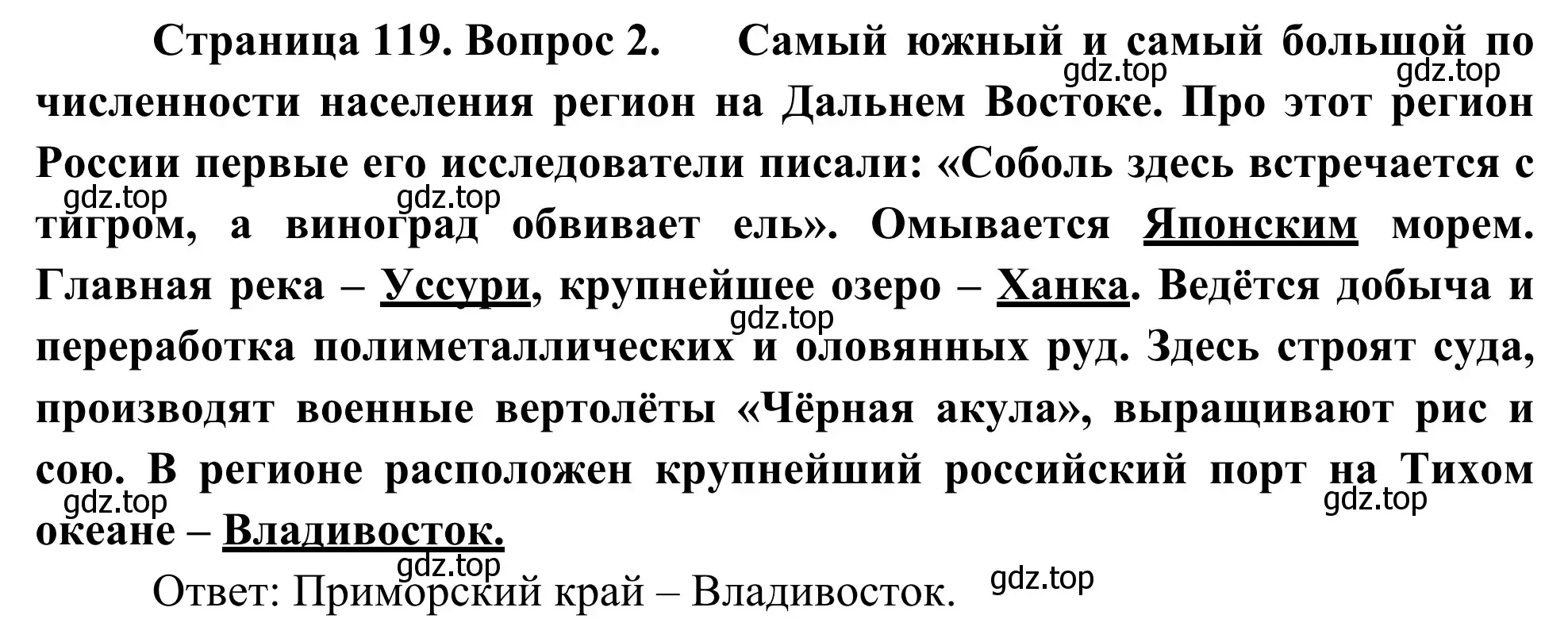 Страница 119. Вопрос 2. Самый южный и самый большой по численности населения регион на Дальнем Востоке. Про этот регион России первые его исследователи писали: «Соболь здесь встречается с тигром, а виноград обвивает ель». Омывается Японским морем. Главная река – Уссури, крупнейшее озеро – Ханка. Ведётся добыча и переработка полиметаллических и оловянных руд. Здесь строят суда, производят военные вертолёты «Чёрная акула», выращивают рис и сою. В регионе расположен крупнейший российский порт на Тихом океане – Владивосток.

Ответ: Приморский край – Владивосток.

gdz.top gdz.top gdz.top gdz.top gdz.top gdz.top gdz.top gdz.top gdz.top